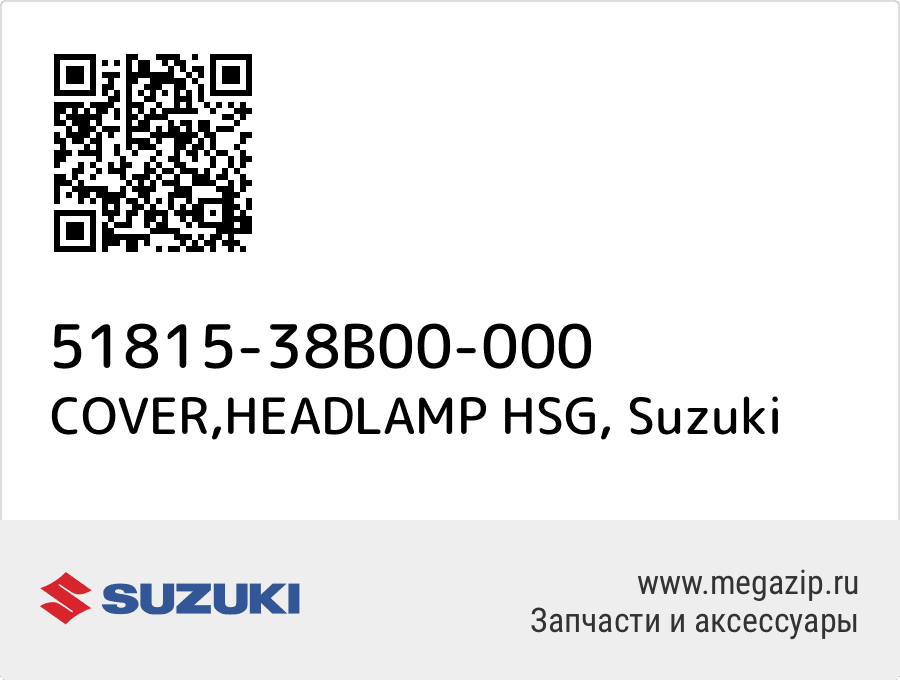 51815-38B00-000
COVER,HEADLAMP HSG, Suzuki

SUZUKI

www.megazip.ru
Запчасти и аксессуары